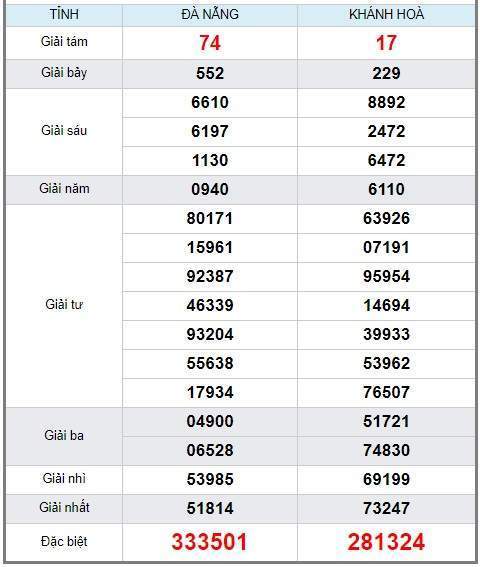 | TỈNH | ĐÀ NẴNG | KHÁNH HOÀ |
|---|---|---|
| Giải tám | 74 | 17 |
| Giải bảy | 552 | 229 |
| Giải sáu | 6610 | 8892 |
| | 6197 | 2472 |
| | 1130 | 6472 |
| Giải năm | 0940 | 6110 |
| Giải tư | 80171 | 63926 |
| | 15961 | 07191 |
| | 92387 | 95954 |
| | 46339 | 14694 |
| | 93204 | 39933 |
| | 55638 | 53962 |
| | 17934 | 76507 |
| Giải ba | 04900 | 51721 |
| | 06528 | 74830 |
| Giải nhì | 53985 | 69199 |
| Giải nhất | 51814 | 73247 |
| Đặc biệt | 333501 | 281324 |